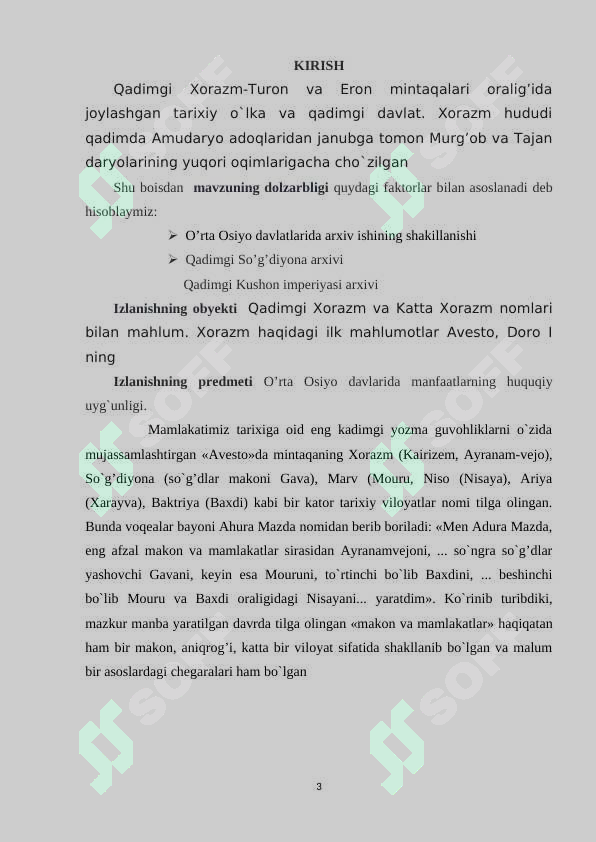 KIRISH

Qadimgi Xorazm-Turon va Eron mintaqalari oralig'ida joylashgan tarixiy o`lka va qadimgi davlat. Xorazm hududi qadimda Amudaryo adoqlaridan janubga tomon Murg'ob va Tajan daryolarining yuqori oqimlarigacha cho`zilgan

Shu boisdan mavzuning dolzarbligi quydagi faktorlar bilan asoslanadi deb hisoblaymiz:

➢ O'rta Osiyo davlatlarida arxiv ishining shakillanishi

➢ Qadimgi So'g'diyona arxivi

Qadimgi Kushon imperiyasi arxivi

Izlanishning obyekti Qadimgi Xorazm va Katta Xorazm nomlari bilan mahlum. Xorazm haqidagi ilk mahlumotlar Avesto, Doro I ning

Izlanishning predmeti O'rta Osiyo davlarida manfaatlarning huquqiy uyg`unligi.

Mamlakatimiz tarixiga oid eng kadimgi yozma guvohliklarni o`zida mujassamlashtirgan «Avesto»da mintaqaning Xorazm (Kairizem, Ayranam-vejo), So`g'diyona (so`g'dlar makoni Gava), Marv (Mouru, Niso (Nisaya), Ariya (Xarayva), Baktriya (Baxdi) kabi bir kator tarixiy viloyatlar nomi tilga olingan. Bunda voqealar bayoni Ahura Mazda nomidan berib boriladi: «Men Adura Mazda, eng afzal makon va mamlakatlar sirasidan Ayranamvejoni, ... so`ngra so`g'dlar yashovchi Gavani, keyin esa Mouruni, to`rtinchi bo`lib Baxdini, ... beshinchi bo`lib Mouru va Baxdi oraligidagi Nisayani... yaratdim». Ko`rinib turibdiki, mazkur manba yaratilgan davrda tilga olingan «makon va mamlakatlar» haqiqatan ham bir makon, aniqrog'i, katta bir viloyat sifatida shakllanib bo`lgan va malum bir asoslardagi chegaralari ham bo`lgan

3